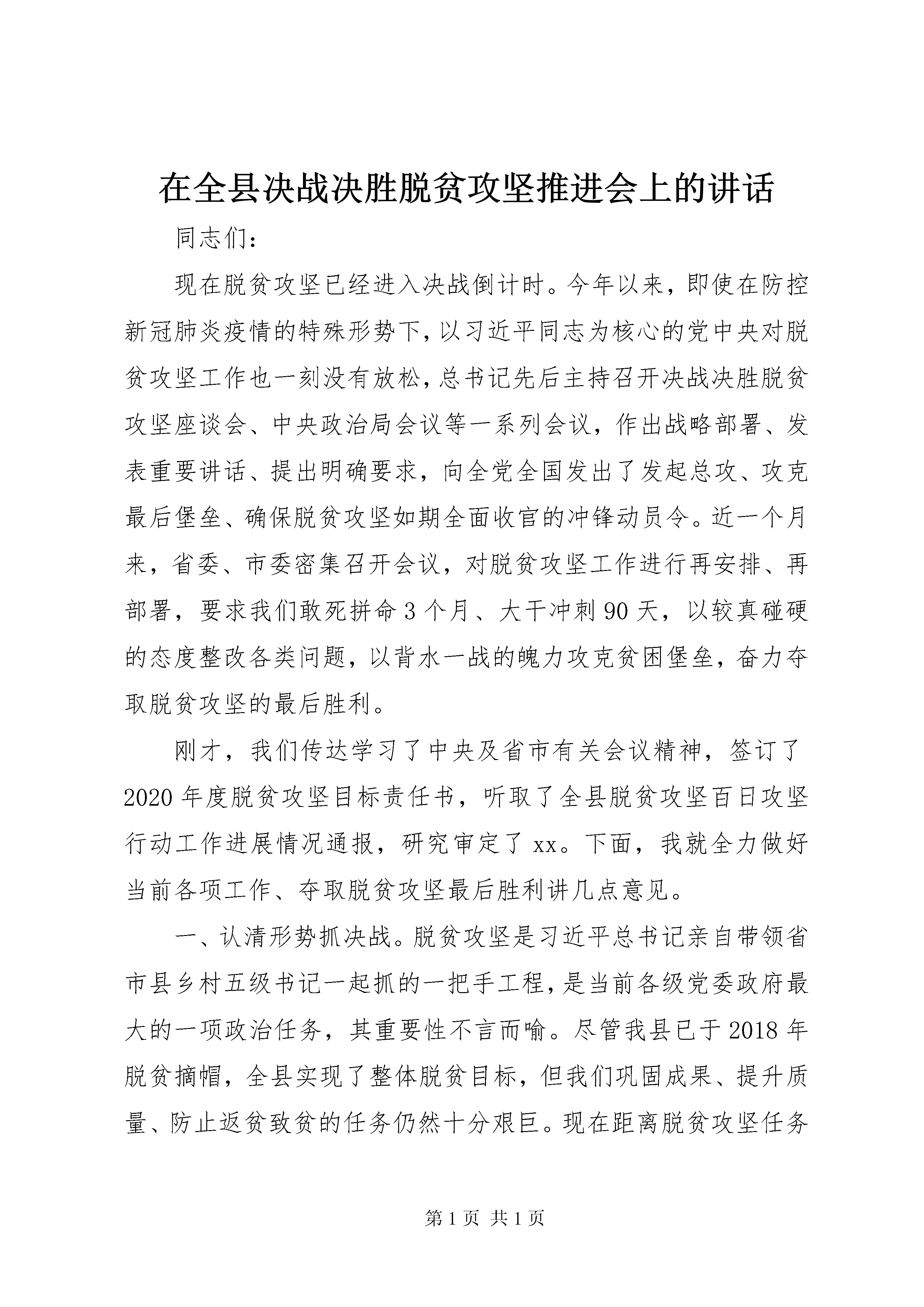 在全县决战决胜脱贫攻坚推进会上的讲话

同志们：

现在脱贫攻坚已经进入决战倒计时。今年以来，即使在防控新冠肺炎疫情的特殊形势下，以习近平同志为核心的党中央对脱贫攻坚工作也一刻没有放松，总书记先后主持召开决战决胜脱贫攻坚座谈会、中央政治局会议等一系列会议，作出战略部署、发表重要讲话、提出明确要求，向全党全国发出了发起总攻、攻克最后堡垒、确保脱贫攻坚如期全面收官的冲锋动员令。近一个月来，省委、市委密集召开会议，对脱贫攻坚工作进行再安排、再部署，要求我们敢死拼命3个月、大干冲刺90天，以较真碰硬的态度整改各类问题，以背水一战的魄力攻克贫困堡垒，奋力夺取脱贫攻坚的最后胜利。

刚才，我们传达学习了中央及省市有关会议精神，签订了2020年度脱贫攻坚目标责任书，听取了全县脱贫攻坚百日攻坚行动工作进展情况通报，研究审定了xx。下面，我就全力做好当前各项工作、夺取脱贫攻坚最后胜利讲几点意见。

一、认清形势抓决战。脱贫攻坚是习近平总书记亲自带领省市县乡村五级书记一起抓的一把手工程，是当前各级党委政府最大的一项政治任务，其重要性不言而喻。尽管我县已于2018年脱贫摘帽，全县实现了整体脱贫目标，但我们巩固成果、提升质量、防止返贫致贫的任务仍然十分艰巨。现在距离脱贫攻坚任务

第1页 共1页